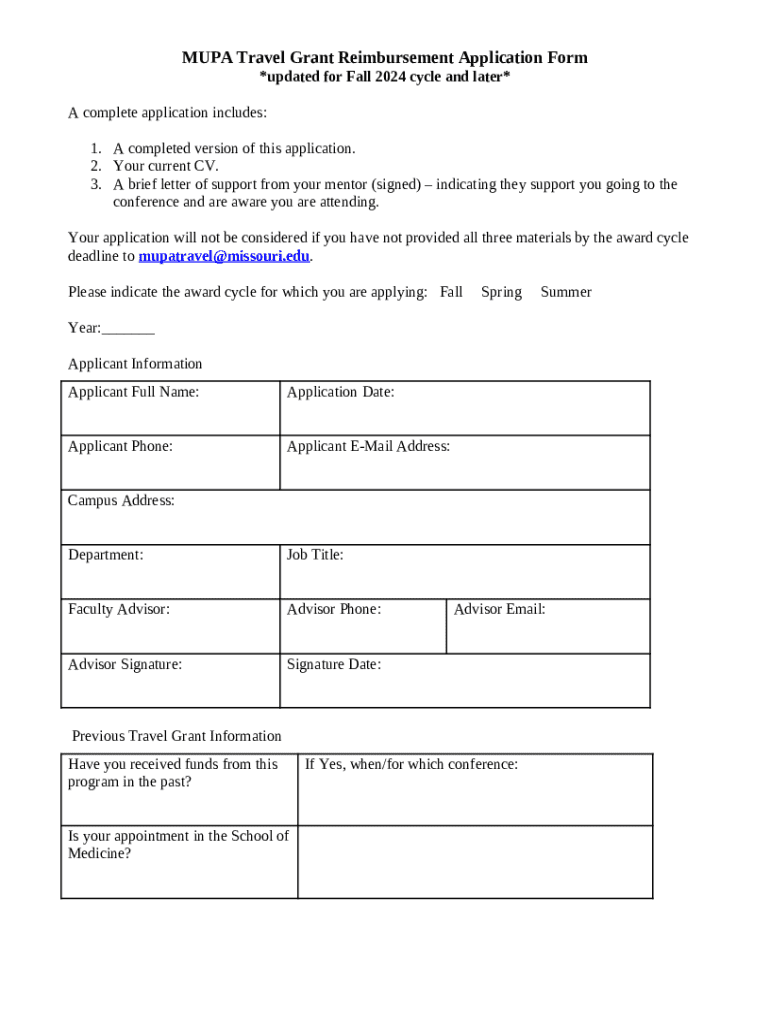 MUPA Travel Grant Reimbursement Application Form
*updated for Fall 2024 cycle and later*

A complete application includes:

1. A completed version of this application.
2. Your current CV.
3. A brief letter of support from your mentor (signed) – indicating they support you going to the conference and are aware you are attending.

Your application will not be considered if you have not provided all three materials by the award cycle deadline to mupatravel@missouri.edu.

Please indicate the award cycle for which you are applying: Fall Spring Summer

Year:_______

Applicant Information

| Applicant Full Name: | Application Date: | |
|---|---|---|
| Applicant Phone: | Applicant E-Mail Address: | |
| Campus Address: | | |
| Department: | Job Title: | |
| Faculty Advisor: | Advisor Phone: | Advisor Email: |
| Advisor Signature: | Signature Date: | |

Previous Travel Grant Information

| Have you received funds from this program in the past? | If Yes, when/for which conference: |
|---|---|
| Is your appointment in the School of Medicine? | |